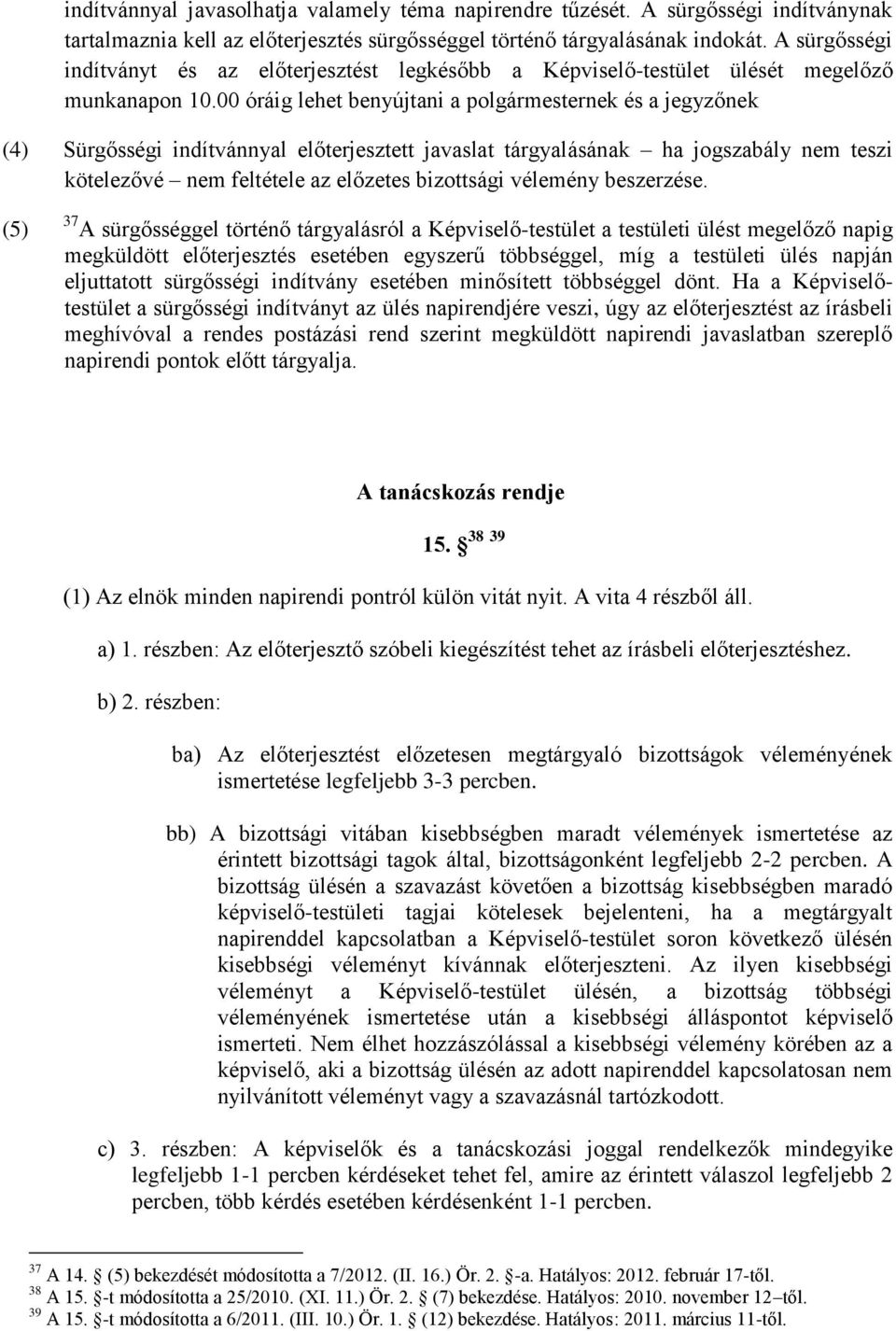 indítvánnyal javasolhatja valamely téma napirendre tűzését. A sürgősségi indítványnak tartalmaznia kell az előterjesztés sürgősséggel történő tárgyalásának indokát. A sürgősségi indítványt és az előterjesztést legkésőbb a Képviselő-testület ülését megelőző munkanapon 10.00 óráig lehet benyújtani a polgármesternek és a jegyzőnek

(4) Sürgősségi indítvánnyal előterjesztett javaslat tárgyalásának – ha jogszabály nem teszi kötelezővé – nem feltétele az előzetes bizottsági vélemény beszerzése.

(5) $^{37}$A sürgősséggel történő tárgyalásról a Képviselő-testület a testületi ülést megelőző napig megküldött előterjesztés esetében egyszerű többséggel, míg a testületi ülés napján eljuttatott sürgősségi indítvány esetében minősített többséggel dönt. Ha a Képviselő-testület a sürgősségi indítványt az ülés napirendjére veszi, úgy az előterjesztést az írásbeli meghívóval a rendes postázási rend szerint megküldött napirendi javaslatban szereplő napirendi pontok előtt tárgyalja.

A tanácskozás rendje

15. § $^{38}$ $^{39}$

(1) Az elnök minden napirendi pontról külön vitát nyit. A vita 4 részből áll.

a) 1. részben: Az előterjesztő szóbeli kiegészítést tehet az írásbeli előterjesztéshez.

b) 2. részben:

ba) Az előterjesztést előzetesen megtárgyaló bizottságok véleményének ismertetése legfeljebb 3-3 percben.

bb) A bizottsági vitában kisebbségben maradt vélemények ismertetése az érintett bizottsági tagok által, bizottságonként legfeljebb 2-2 percben. A bizottság ülésén a szavazást követően a bizottság kisebbségben maradó képviselő-testületi tagjai kötelesek bejelenteni, ha a megtárgyalt napirenddel kapcsolatban a Képviselő-testület soron következő ülésén kisebbségi véleményt kívánnak előterjeszteni. Az ilyen kisebbségi véleményt a Képviselő-testület ülésén, a bizottság többségi véleményének ismertetése után a kisebbségi álláspontot képviselő ismerteti. Nem élhet hozzászólással a kisebbségi vélemény körében az a képviselő, aki a bizottság ülésén az adott napirenddel kapcsolatosan nem nyilvánított véleményt vagy a szavazásnál tartózkodott.

c) 3. részben: A képviselők és a tanácskozási joggal rendelkezők mindegyike legfeljebb 1-1 percben kérdéseket tehet fel, amire az érintett válaszol legfeljebb 2 percben, több kérdés esetében kérdésenként 1-1 percben.

$^{37}$ A 14. § (5) bekezdését módosította a 7/2012. (II. 16.) Ör. 2. §-a. Hatályos: 2012. február 17-től.
$^{38}$ A 15. §-t módosította a 25/2010. (XI. 11.) Ör. 2. § (7) bekezdése. Hatályos: 2010. november 12–től.
$^{39}$ A 15. §-t módosította a 6/2011. (III. 10.) Ör. 1. § (12) bekezdése. Hatályos: 2011. március 11-től.